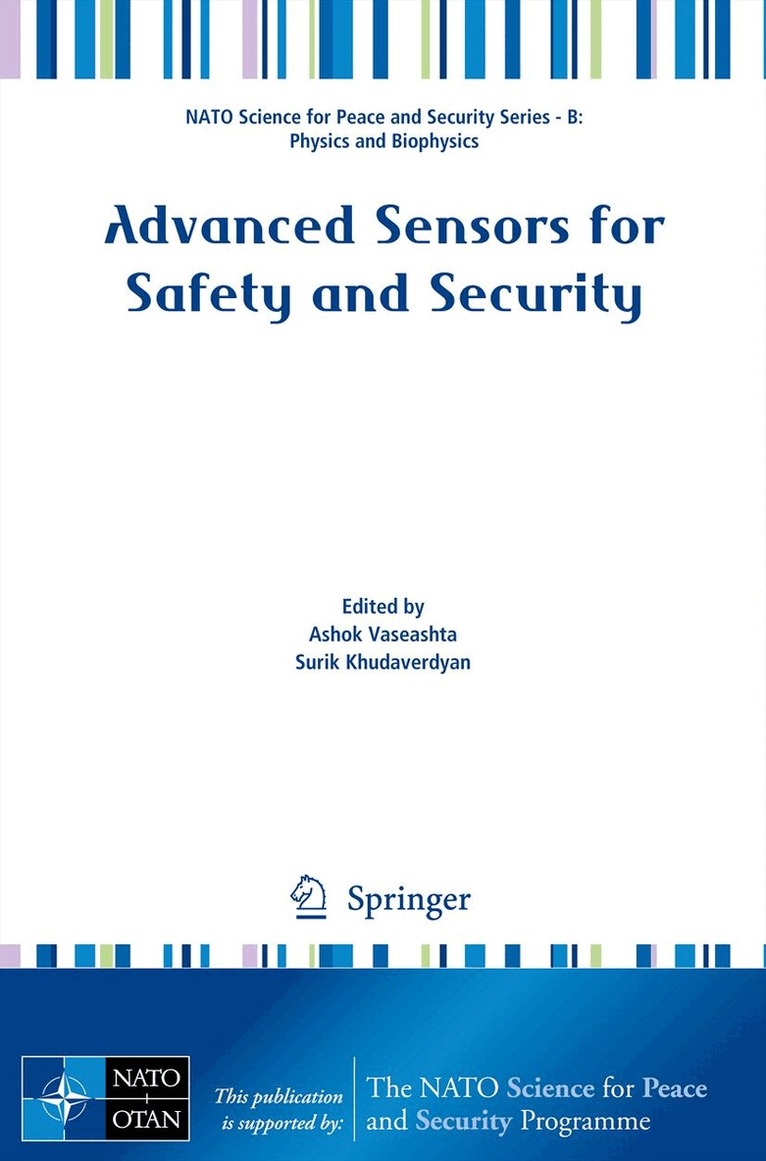 NATO Science for Peace and Security Series - B:
Physics and Biophysics

Advanced Sensors for Safety and Security

Edited by
Ashok Vaseashta
Surik Khudaverdyan

Springer

NATO
OTAN

This publication is supported by:

The NATO Science for Peace and Security Programme